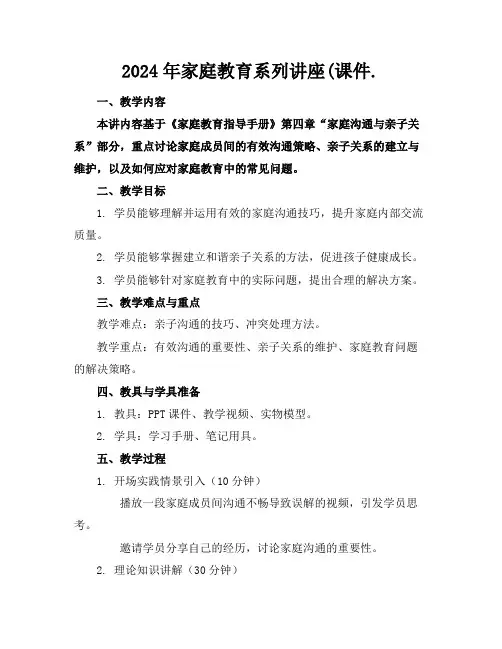 2024年家庭教育系列讲座(课件.

一、教学内容

本讲内容基于《家庭教育指导手册》第四章“家庭沟通与亲子关系”部分，重点讨论家庭成员间的有效沟通策略、亲子关系的建立与维护，以及如何应对家庭教育中的常见问题。

二、教学目标

1. 学员能够理解并运用有效的家庭沟通技巧，提升家庭内部交流质量。

2. 学员能够掌握建立和谐亲子关系的方法，促进孩子健康成长。

3. 学员能够针对家庭教育中的实际问题，提出合理的解决方案。

三、教学难点与重点

教学难点：亲子沟通的技巧、冲突处理方法。

教学重点：有效沟通的重要性、亲子关系的维护、家庭教育问题的解决策略。

四、教具与学具准备

1. 教具：PPT课件、教学视频、实物模型。

2. 学具：学习手册、笔记用具。

五、教学过程

1. 开场实践情景引入（10分钟）

播放一段家庭成员间沟通不畅导致误解的视频，引发学员思考。

邀请学员分享自己的经历，讨论家庭沟通的重要性。

2. 理论知识讲解（30分钟）